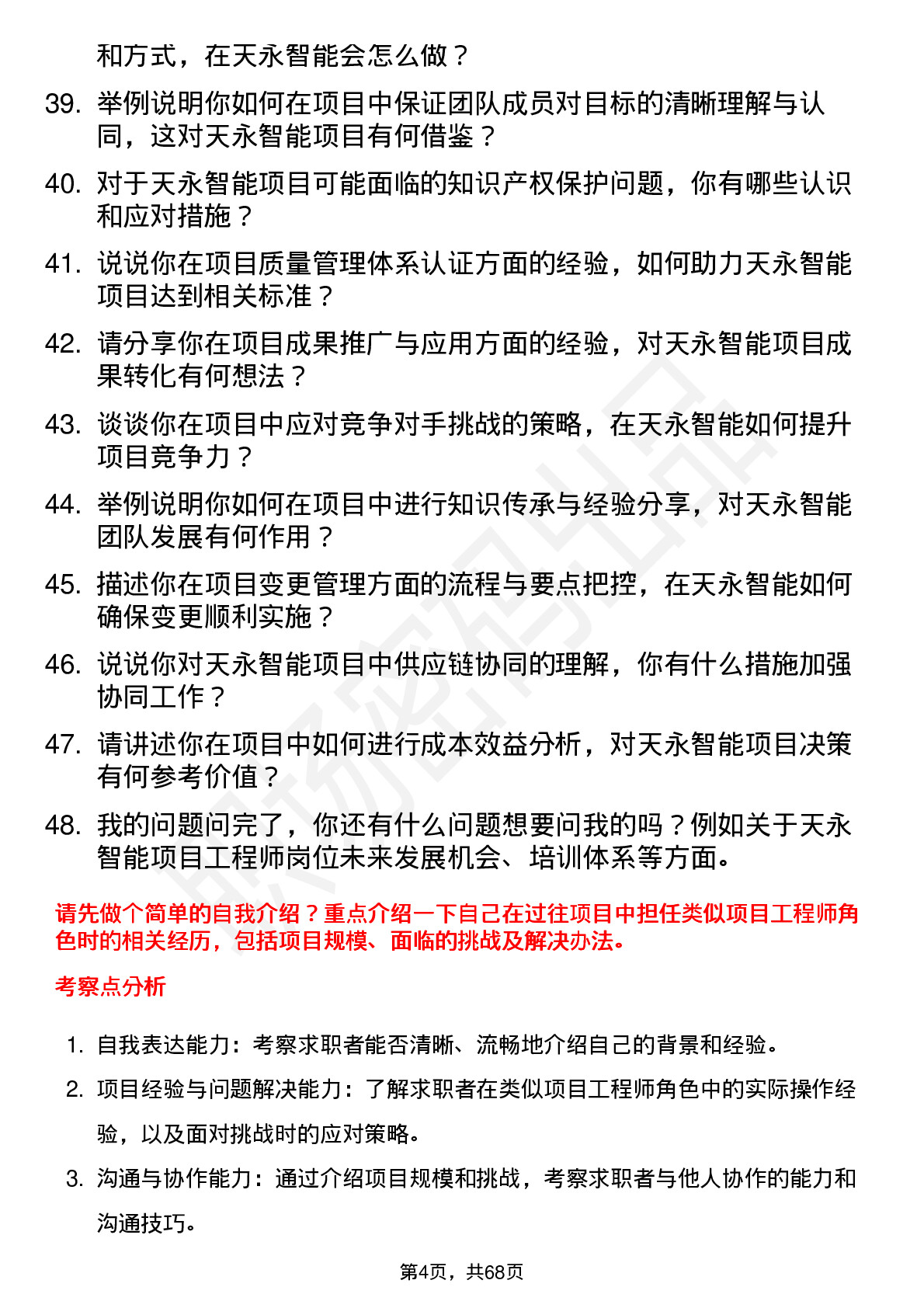 和方式，在天永智能会怎么做？

39. 举例说明你如何在项目中保证团队成员对目标的清晰理解与认同，这对天永智能项目有何借鉴？

40. 对于天永智能项目可能面临的知识产权保护问题，你有哪些认识和应对措施？

41. 说说你在项目质量管理体系认证方面的经验，如何助力天永智能项目达到相关标准？

42. 请分享你在项目成果推广与应用方面的经验，对天永智能项目成果转化有何想法？

43. 谈谈你在项目中应对竞争对手挑战的策略，在天永智能如何提升项目竞争力？

44. 举例说明你如何在项目中进行知识传承与经验分享，对天永智能团队发展有何作用？

45. 描述你在项目变更管理方面的流程与要点把控，在天永智能如何确保变更顺利实施？

46. 说说你对天永智能项目中供应链协同的理解，你有什么措施加强协同工作？

47. 请讲述你在项目中如何进行成本效益分析，对天永智能项目决策有何参考价值？

48. 我的问题问完了，你还有什么问题想要问我的吗？例如关于天永智能项目工程师岗位未来发展机会、培训体系等方面。

请先做个简单的自我介绍？重点介绍一下自己在过往项目中担任类似项目工程师角色时的相关经历，包括项目规模、面临的挑战及解决办法。

考察点分析

1. 自我表达能力：考察求职者能否清晰、流畅地介绍自己的背景和经验。

2. 项目经验与问题解决能力：了解求职者在类似项目工程师角色中的实际操作经验，以及面对挑战时的应对策略。

3. 沟通与协作能力：通过介绍项目规模和挑战，考察求职者与他人协作的能力和沟通技巧。

第4页，共68页